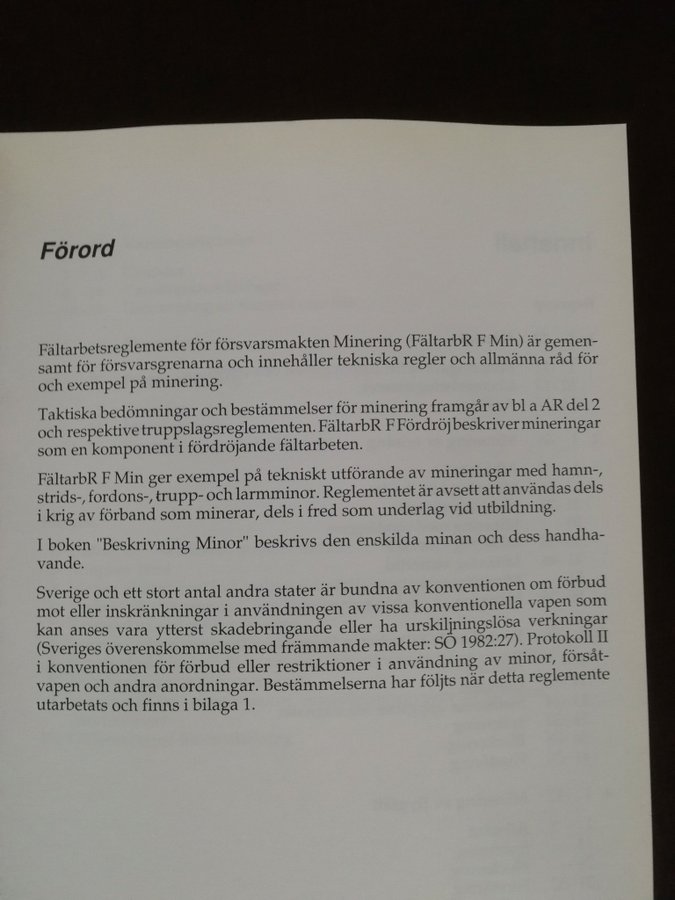 Förord

Fältarbetsreglemente för försvarsmakten Minering (FältarbR F Min) är gemensamt för försvarsgrenarna och innehåller tekniska regler och allmänna råd för och exempel på minering.

Taktiska bedömningar och bestämmelser för minering framgår av bl a AR del 2 och respektive truppslagsreglementen. FältarbR F Fördröj beskriver mineringar som en komponent i fördröjande fältarbeten.

FältarbR F Min ger exempel på tekniskt utförande av mineringar med hamn-, strids-, fordons-, trupp- och larmminor. Reglementet är avsett att användas dels i krig av förband som minerar, dels i fred som underlag vid utbildning.

I boken "Beskrivning Minor" beskrivs den enskilda minan och dess handhavande.

Sverige och ett stort antal andra stater är bundna av konventionen om förbud mot eller inskränkningar i användningen av vissa konventionella vapen som kan anses vara ytterst skadebringande eller ha urskiljningslösa verkningar (Sveriges överenskommelse med främmande makter: SÖ 1982:27). Protokoll II i konventionen för förbud eller restriktioner i användning av minor, försåtvapen och andra anordningar. Bestämmelserna har följts när detta reglemente utarbetats och finns i bilaga 1.